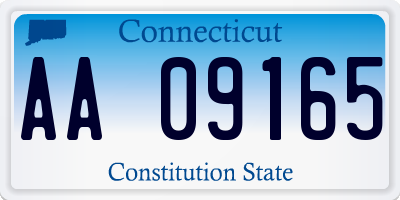 Connecticut

AA 09165

Constitution State